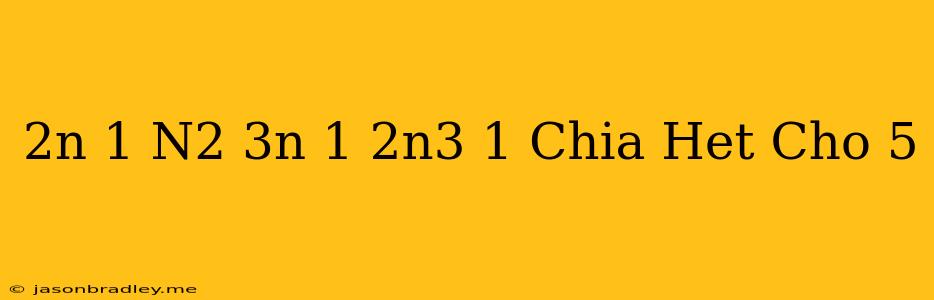 2n 1 N2 3n 1 2n3 1 Chia Het Cho 5

© jasonbradley.me